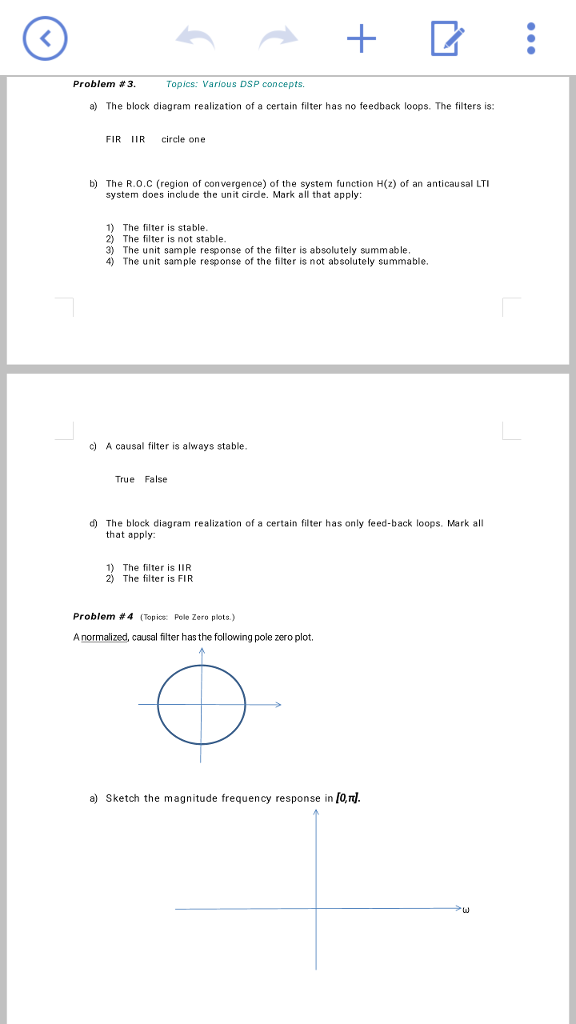 Problem # 3. Topics: Various DSP concepts.

a) The block diagram realization of a certain filter has no feedback loops. The filters is:

FIR IIR circle one

b) The R.O.C (region of convergence) of the system function H(z) of an anticausal LTI system does include the unit circle. Mark all that apply:

1) The filter is stable.
2) The filter is not stable.
3) The unit sample response of the filter is absolutely summable.
4) The unit sample response of the filter is not absolutely summable.

c) A causal filter is always stable.

True False

d) The block diagram realization of a certain filter has only feed-back loops. Mark all that apply:

1) The filter is IIR
2) The filter is FIR

Problem # 4 (Topics: Pole Zero plots.)

A normalized, causal filter has the following pole zero plot.

a) Sketch the magnitude frequency response in $[0,\pi]$.

$\omega$